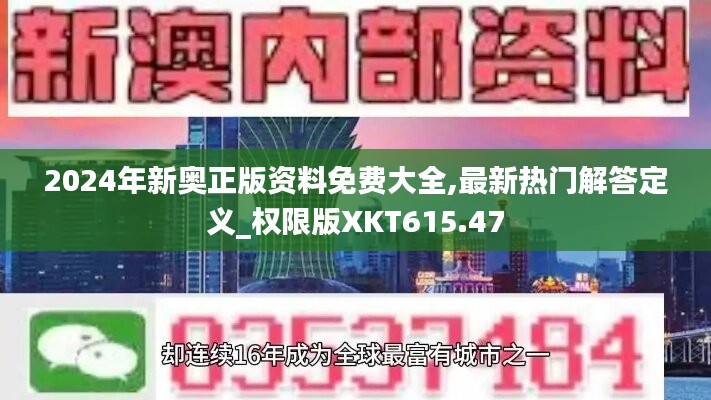 新澳内部资料

2024年新奥正版资料免费大全,最新热门解答定义_权限版XKT615.47

03537184

却连续16年成为全球最富有城市之一